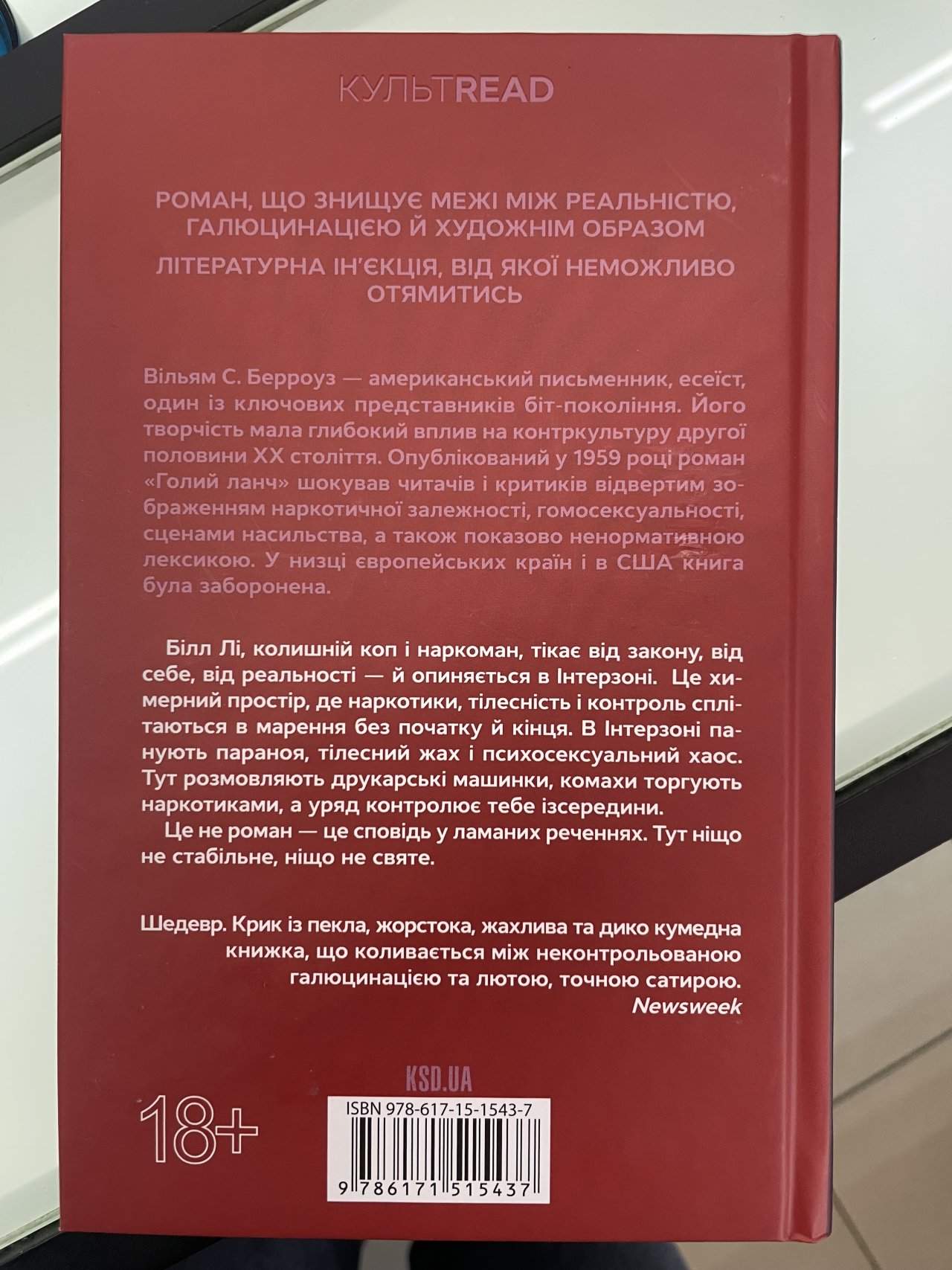 КУЛЬТREAD

РОМАН, ЩО ЗНИЩУЄ МЕЖІ МІЖ РЕАЛЬНІСТЮ, ГАЛЮЦИНАЦІЄЮ Й ХУДОЖНІМ ОБРАЗОМ

ЛІТЕРАТУРНА ІН'ЄКЦІЯ, ВІД ЯКОЇ НЕМОЖЛИВО ОТЯМИТИСЬ

Вільям С. Берроуз — американський письменник, есеїст, один із ключових представників біт-покоління. Його творчість мала глибокий вплив на контркультуру другої половини XX століття. Опублікований у 1959 році роман «Голий ланч» шокував читачів і критиків відвертим зображенням наркотичної залежності, гомосексуальності, сценами насильства, а також показово ненормативною лексикою. У низці європейських країн і в США книга була заборонена.

Білл Лі, колишній коп і наркоман, тікає від закону, від себе, від реальності — й опиняється в Інтерзоні. Це химерний простір, де наркотики, тілесність і контроль сплітаються в марення без початку й кінця. В Інтерзоні панують параноя, тілесний жах і психосексуальний хаос. Тут розмовляють друкарські машинки, комахи торгують наркотиками, а уряд контролює тебе ізсередини.

Це не роман — це сповідь у ламаних реченнях. Тут ніщо не стабільне, ніщо не святе.

Шедевр. Крик із пекла, жорстока, жахлива та дико кумедна книжка, що коливається між неконтрольованою галюцинацією та лютою, точною сатирою.
Newsweek

KSD.UA

18+

ISBN 978-617-15-1543-7

9 786171 515437